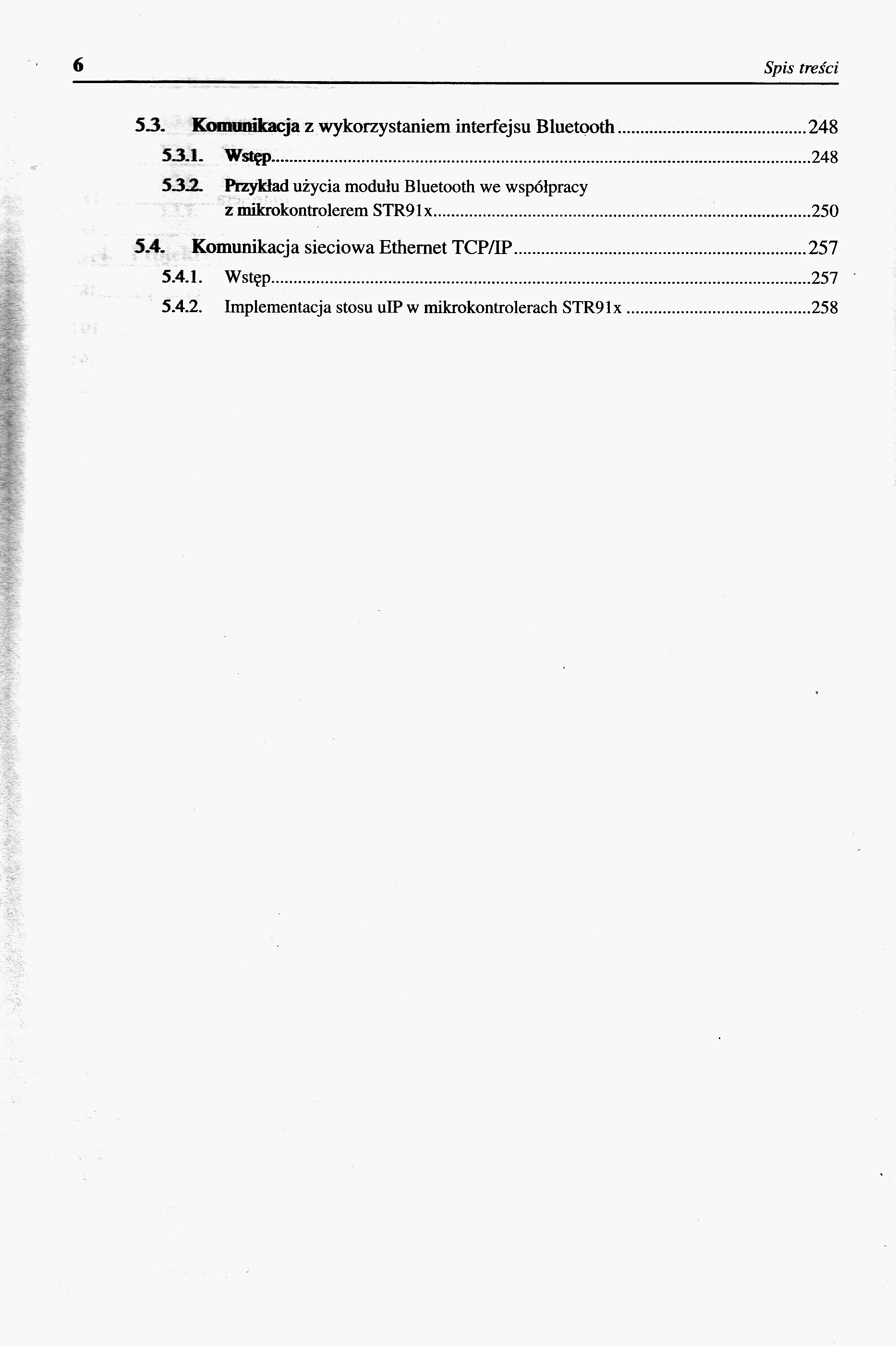 6 Spis treści

5.3. Komunikacja z wykorzystaniem interfejsu Bluetooth 248

5.3.1. Wstęp 248

5.3.2. Przykład użycia modułu Bluetooth we współpracy z mikrokontrolerem STR91x 250

5.4. Komunikacja sieciowa Ethernet TCP/IP 257

5.4.1. Wstęp 257

5.4.2. Implementacja stosu uIP w mikrokontrolerach STR91x 258